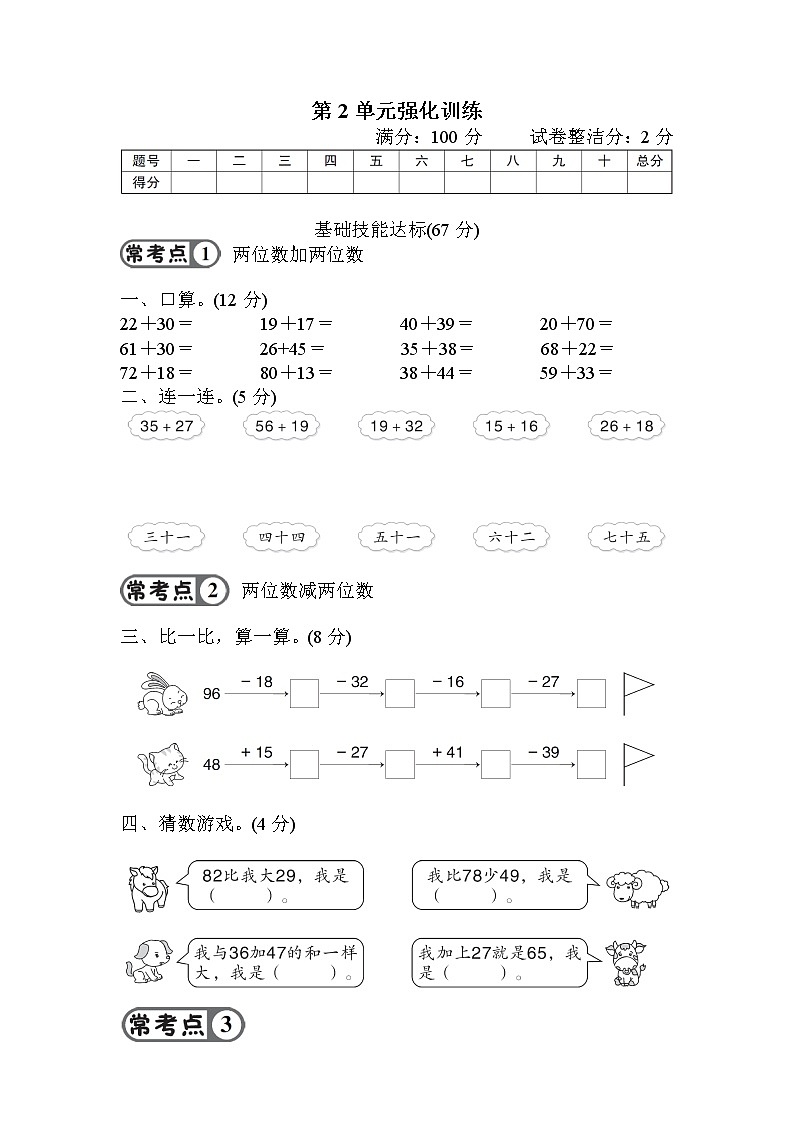 第 2 单元强化训练

满分：100 分　　试卷整洁分：2 分

| 题号 | 一 | 二 | 三 | 四 | 五 | 六 | 七 | 八 | 九 | 十 | 总分 |
|---|---|---|---|---|---|---|---|---|---|---|---|
| 得分 | | | | | | | | | | | |

基础技能达标(67 分)

常考点 1　两位数加两位数

一、口算。(12 分)

22＋30＝　　19＋17＝　　40＋39＝　　20＋70＝

61＋30＝　　26+45＝　　35＋38＝　　68＋22＝

72＋18＝　　80＋13＝　　38＋44＝　　59＋33＝

二、连一连。(5 分)

35 + 27　　56 + 19　　19 + 32　　15 + 16　　26 + 18

三十一　　四十四　　五十一　　六十二　　七十五

常考点 2　两位数减两位数

三、比一比，算一算。(8 分)

96 − 18 − 32 − 16 − 27

48 + 15 − 27 + 41 − 39

四、猜数游戏。(4 分)

82比我大29，我是(　　)。

我比78少49，我是(　　)。

我与36加47的和一样大，我是(　　)。

我加上27就是65，我是(　　)。

常考点 3